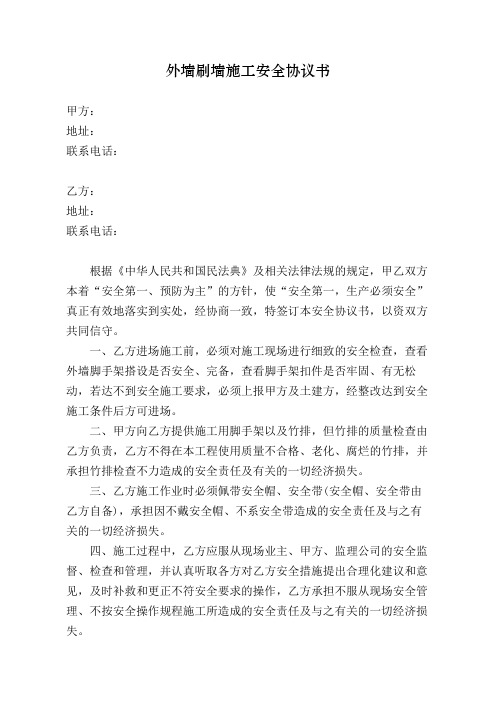 外墙刷墙施工安全协议书

甲方：
地址：
联系电话：

乙方：
地址：
联系电话：

根据《中华人民共和国民法典》及相关法律法规的规定，甲乙双方本着“安全第一、预防为主”的方针，使“安全第一，生产必须安全”真正有效地落实到实处，经协商一致，特签订本安全协议书，以资双方共同信守。

一、乙方进场施工前，必须对施工现场进行细致的安全检查，查看外墙脚手架搭设是否安全、完备，查看脚手架扣件是否牢固、有无松动，若达不到安全施工要求，必须上报甲方及土建方，经整改达到安全施工条件后方可进场。

二、甲方向乙方提供施工用脚手架以及竹排，但竹排的质量检查由乙方负责，乙方不得在本工程使用质量不合格、老化、腐烂的竹排，并承担竹排检查不力造成的安全责任及有关的一切经济损失。

三、乙方施工作业时必须佩带安全帽、安全带(安全帽、安全带由乙方自备)，承担因不戴安全帽、不系安全带造成的安全责任及与之有关的一切经济损失。

四、施工过程中，乙方应服从现场业主、甲方、监理公司的安全监督、检查和管理，并认真听取各方对乙方安全措施提出合理化建议和意见，及时补救和更正不符安全要求的操作，乙方承担不服从现场安全管理、不按安全操作规程施工所造成的安全责任及与之有关的一切经济损失。